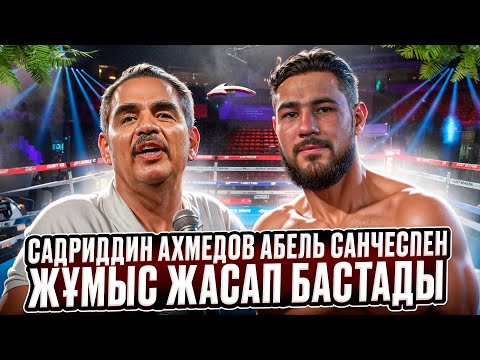 САДРИДДИН АХМЕДОВ АБЕЛЬ САНЧЕСПЕН
ЖҰМЫС ЖАСАП БАСТАДЫ